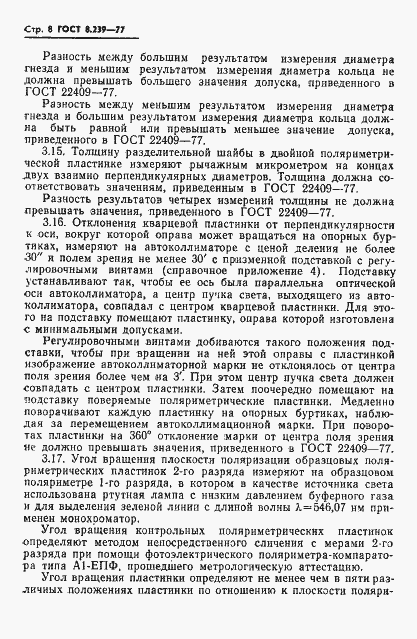 Стр. 8 ГОСТ 8.239—77

Разность между большим результатом измерения диаметра гнезда и меньшим результатом измерения диаметра кольца не должна превышать большего значения допуска, приведенного в ГОСТ 22409—77.

Разность между меньшим результатом измерения диаметра гнезда и большим результатом измерения диаметра кольца должна быть равной или превышать меньшее значение допуска, приведенного в ГОСТ 22409—77.

3.15. Толщину разделительной шайбы в двойной поляриметрической пластинке измеряют рычажным микрометром на концах двух взаимно перпендикулярных диаметров. Толщина должна соответствовать значениям, приведенным в ГОСТ 22409—77.

Разность результатов четырех измерений толщины не должна превышать значения, приведенного в ГОСТ 22409—77.

3.16. Отклонения кварцевой пластинки от перпендикулярности к оси, вокруг которой оправа может вращаться на опорных буртиках, измеряют на автоколлиматоре с ценой деления не более 30″ и полем зрения не менее 30′ с призменной подставкой с регулировочными винтами (справочное приложение 4). Подставку устанавливают так, чтобы ее ось была параллельна оптической оси автоколлиматора, а центр пучка света, выходящего из автоколлиматора, совпадал с центром кварцевой пластинки. Для этого на подставку помещают пластинку, оправа которой изготовлена с минимальными допусками.

Регулировочными винтами добиваются такого положения подставки, чтобы при вращении на ней этой оправы с пластинкой изображение автоколлиматорной марки не отклонялось от центра поля зрения более чем на 3′. При этом центр пучка света должен совпадать с центром пластинки. Затем поочередно помещают на подставку поверяемые поляриметрические пластинки. Медленно поворачивают каждую пластинку на опорных буртиках, наблюдая за перемещением автоколлимационной марки. При поворотах пластинки на 360° отклонение марки от центра поля зрения не должно превышать значения, приведенного в ГОСТ 22409—77.

3.17. Угол вращения плоскости поляризации образцовых поляриметрических пластинок 2-го разряда измеряют на образцовом поляриметре 1-го разряда, в котором в качестве источника света использована ртутная лампа с низким давлением буферного газа и для выделения зеленой линии с длиной волны $\lambda=546,07$ нм применен монохроматор.

Угол вращения контрольных поляриметрических пластинок определяют методом непосредственного сличения с мерами 2-го разряда при помощи фотоэлектрического поляриметра-компаратора типа А1-ЕПФ, прошедшего метрологическую аттестацию.

Угол вращения пластинки определяют не менее чем в пяти различных положениях пластинки по отношению к плоскости поляри-